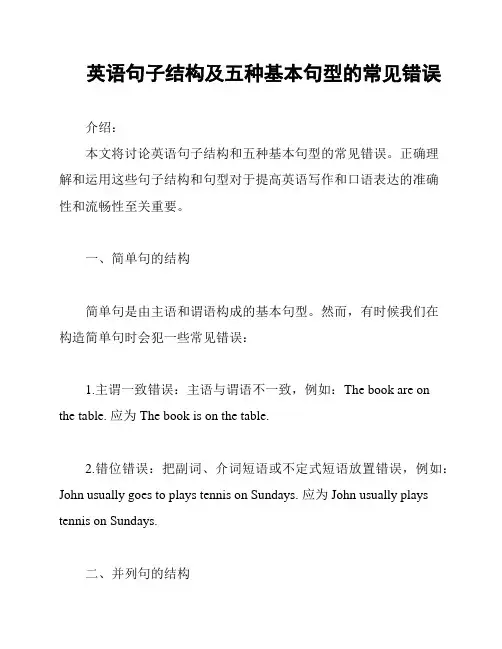 英语句子结构及五种基本句型的常见错误

介绍：

本文将讨论英语句子结构和五种基本句型的常见错误。正确理解和运用这些句子结构和句型对于提高英语写作和口语表达的准确性和流畅性至关重要。

一、简单句的结构

简单句是由主语和谓语构成的基本句型。然而，有时候我们在构造简单句时会犯一些常见错误：

1.主谓一致错误：主语与谓语不一致，例如：The book are on the table. 应为 The book is on the table.

2.错位错误：把副词、介词短语或不定式短语放置错误，例如：John usually goes to plays tennis on Sundays. 应为 John usually plays tennis on Sundays.

二、并列句的结构